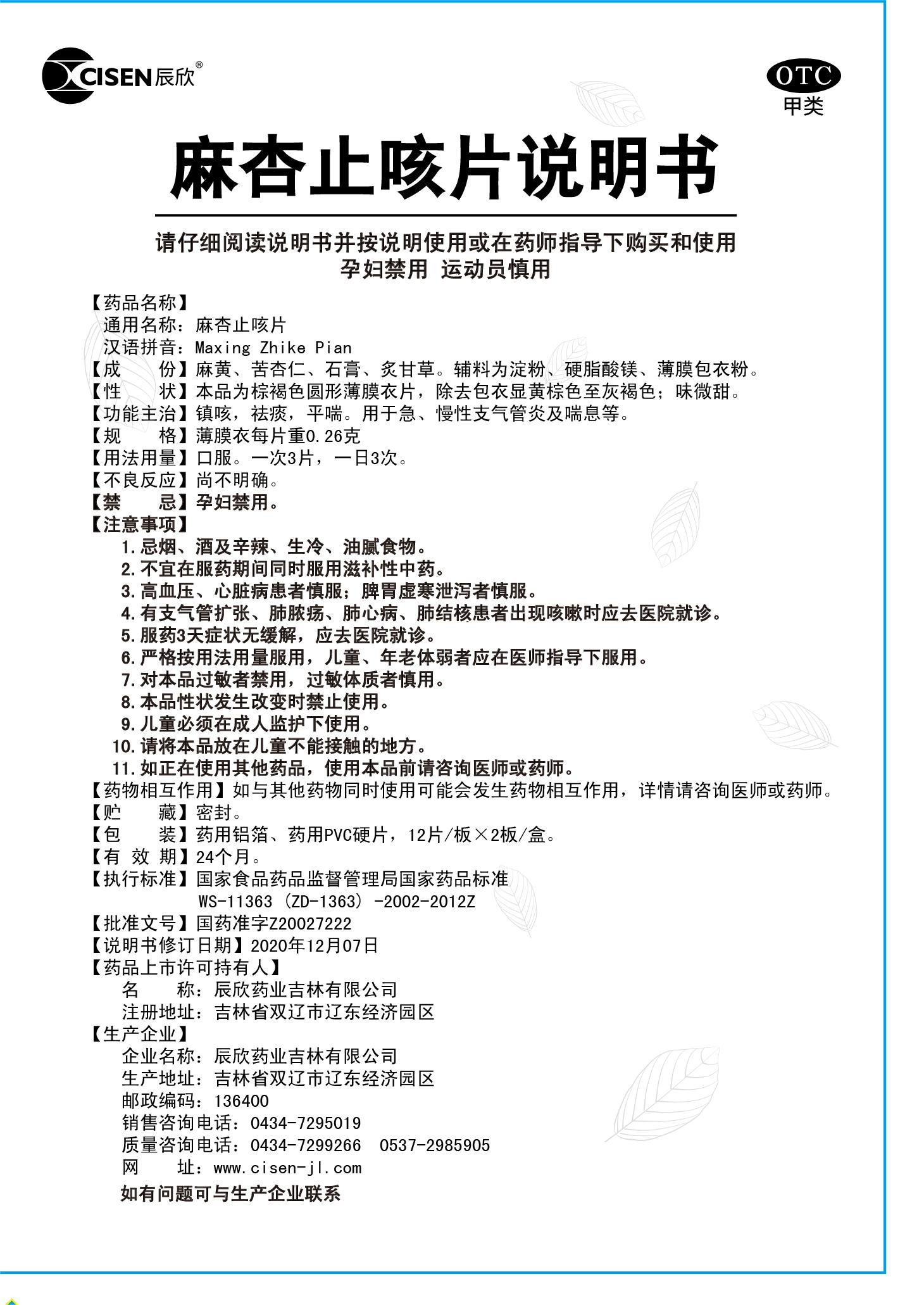 CISEN 辰欣®

OTC
甲类

麻杏止咳片说明书

请仔细阅读说明书并按说明使用或在药师指导下购买和使用
孕妇禁用 运动员慎用

【药品名称】
通用名称：麻杏止咳片
汉语拼音：Maxing Zhike Pian
【成　　份】麻黄、苦杏仁、石膏、炙甘草。辅料为淀粉、硬脂酸镁、薄膜包衣粉。
【性　　状】本品为棕褐色圆形薄膜衣片，除去包衣显黄棕色至灰褐色；味微甜。
【功能主治】镇咳，祛痰，平喘。用于急、慢性支气管炎及喘息等。
【规　　格】薄膜衣每片重0.26克
【用法用量】口服。一次3片，一日3次。
【不良反应】尚不明确。
【禁　　忌】孕妇禁用。
【注意事项】
1.忌烟、酒及辛辣、生冷、油腻食物。
2.不宜在服药期间同时服用滋补性中药。
3.高血压、心脏病患者慎服；脾胃虚寒泄泻者慎服。
4.有支气管扩张、肺脓疡、肺心病、肺结核患者出现咳嗽时应去医院就诊。
5.服药3天症状无缓解，应去医院就诊。
6.严格按用法用量服用，儿童、年老体弱者应在医师指导下服用。
7.对本品过敏者禁用，过敏体质者慎用。
8.本品性状发生改变时禁止使用。
9.儿童必须在成人监护下使用。
10.请将本品放在儿童不能接触的地方。
11.如正在使用其他药品，使用本品前请咨询医师或药师。
【药物相互作用】如与其他药物同时使用可能会发生药物相互作用，详情请咨询医师或药师。
【贮　　藏】密封。
【包　　装】药用铝箔、药用PVC硬片，12片/板×2板/盒。
【有 效 期】24个月。
【执行标准】国家食品药品监督管理局国家药品标准
WS-11363（ZD-1363）-2002-2012Z
【批准文号】国药准字Z20027222
【说明书修订日期】2020年12月07日
【药品上市许可持有人】
名　　称：辰欣药业吉林有限公司
注册地址：吉林省双辽市辽东经济园区
【生产企业】
企业名称：辰欣药业吉林有限公司
生产地址：吉林省双辽市辽东经济园区
邮政编码：136400
销售咨询电话：0434-7295019
质量咨询电话：0434-7299266　0537-2985905
网　　址：www.cisen-jl.com
如有问题可与生产企业联系